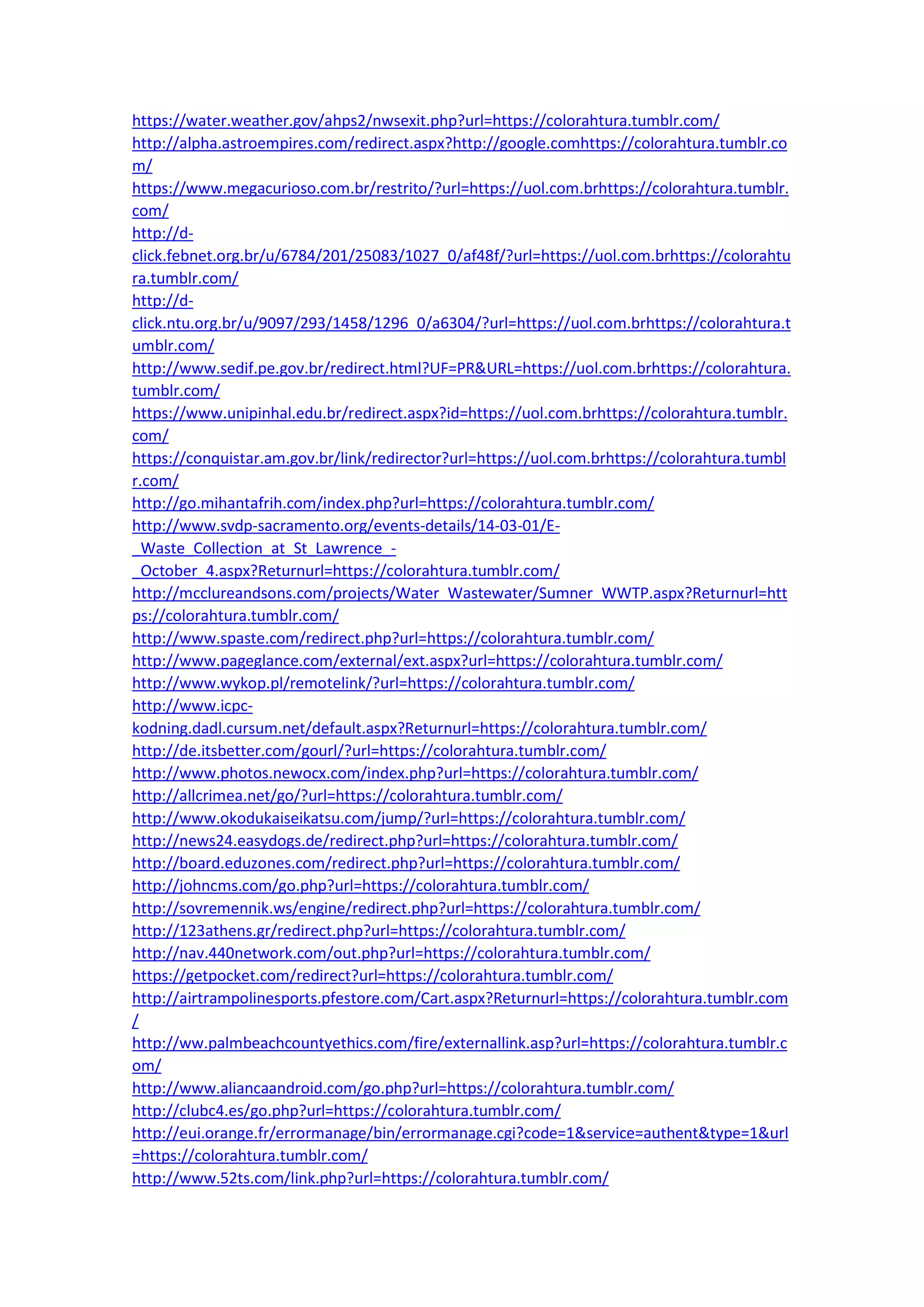 https://water.weather.gov/ahps2/nwsexit.php?url=https://colorahtura.tumblr.com/
http://alpha.astroempires.com/redirect.aspx?http://google.comhttps://colorahtura.tumblr.com/
https://www.megacurioso.com.br/restrito/?url=https://uol.com.brhttps://colorahtura.tumblr.com/
http://d-click.febnet.org.br/u/6784/201/25083/1027_0/af48f/?url=https://uol.com.brhttps://colorahtura.tumblr.com/
http://d-click.ntu.org.br/u/9097/293/1458/1296_0/a6304/?url=https://uol.com.brhttps://colorahtura.tumblr.com/
http://www.sedif.pe.gov.br/redirect.html?UF=PR&URL=https://uol.com.brhttps://colorahtura.tumblr.com/
https://www.unipinhal.edu.br/redirect.aspx?id=https://uol.com.brhttps://colorahtura.tumblr.com/
https://conquistar.am.gov.br/link/redirector?url=https://uol.com.brhttps://colorahtura.tumblr.com/
http://go.mihantafrih.com/index.php?url=https://colorahtura.tumblr.com/
http://www.svdp-sacramento.org/events-details/14-03-01/E-_Waste_Collection_at_St_Lawrence_-_October_4.aspx?Returnurl=https://colorahtura.tumblr.com/
http://mcclureandsons.com/projects/Water_Wastewater/Sumner_WWTP.aspx?Returnurl=https://colorahtura.tumblr.com/
http://www.spaste.com/redirect.php?url=https://colorahtura.tumblr.com/
http://www.pageglance.com/external/ext.aspx?url=https://colorahtura.tumblr.com/
http://www.wykop.pl/remotelink/?url=https://colorahtura.tumblr.com/
http://www.icpc-kodning.dadl.cursum.net/default.aspx?Returnurl=https://colorahtura.tumblr.com/
http://de.itsbetter.com/gourl/?url=https://colorahtura.tumblr.com/
http://www.photos.newocx.com/index.php?url=https://colorahtura.tumblr.com/
http://allcrimea.net/go/?url=https://colorahtura.tumblr.com/
http://www.okodukaiseikatsu.com/jump/?url=https://colorahtura.tumblr.com/
http://news24.easydogs.de/redirect.php?url=https://colorahtura.tumblr.com/
http://board.eduzones.com/redirect.php?url=https://colorahtura.tumblr.com/
http://johncms.com/go.php?url=https://colorahtura.tumblr.com/
http://sovremennik.ws/engine/redirect.php?url=https://colorahtura.tumblr.com/
http://123athens.gr/redirect.php?url=https://colorahtura.tumblr.com/
http://nav.440network.com/out.php?url=https://colorahtura.tumblr.com/
https://getpocket.com/redirect?url=https://colorahtura.tumblr.com/
http://airtrampolinesports.pfestore.com/Cart.aspx?Returnurl=https://colorahtura.tumblr.com/
http://ww.palmbeachcountyethics.com/fire/externallink.asp?url=https://colorahtura.tumblr.com/
http://www.aliancaandroid.com/go.php?url=https://colorahtura.tumblr.com/
http://clubc4.es/go.php?url=https://colorahtura.tumblr.com/
http://eui.orange.fr/errormanage/bin/errormanage.cgi?code=1&service=authent&type=1&url=https://colorahtura.tumblr.com/
http://www.52ts.com/link.php?url=https://colorahtura.tumblr.com/